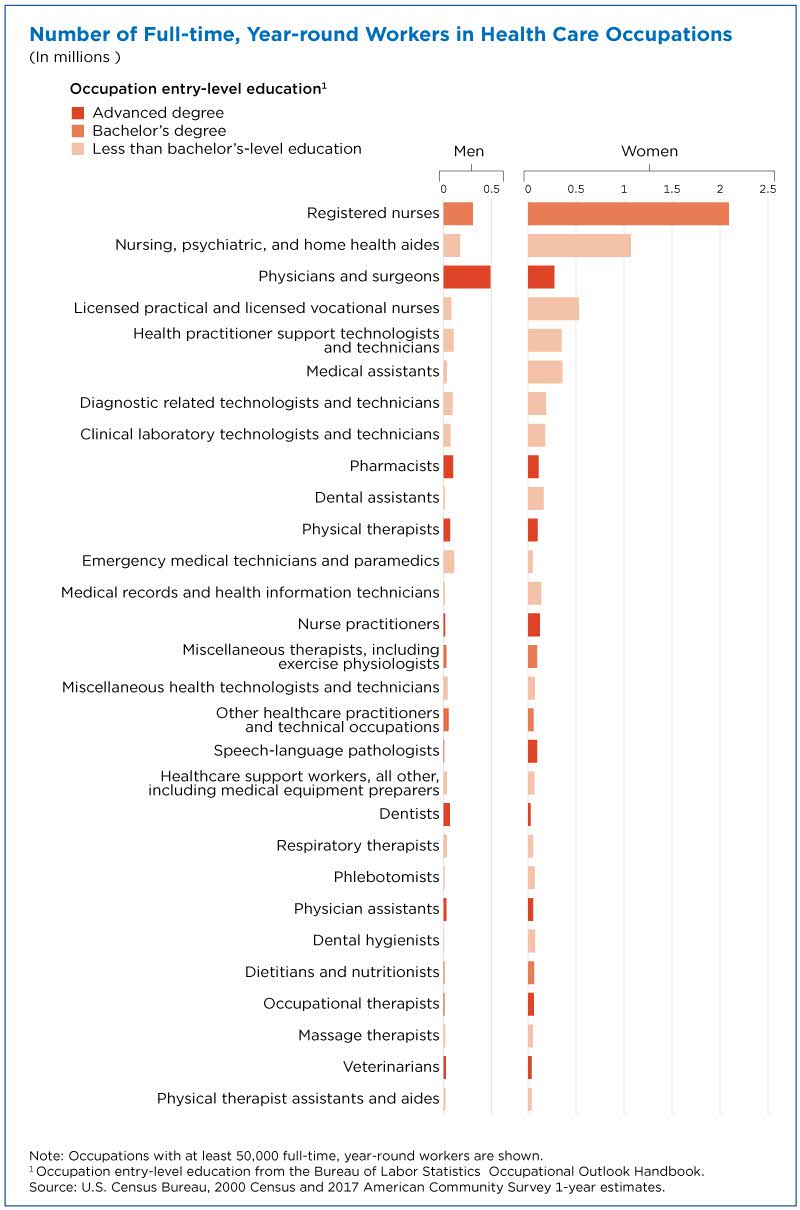 Number of Full-time, Year-round Workers in Health Care Occupations
(In millions )

Occupation entry-level education$^1$
Advanced degree
Bachelor's degree
Less than bachelor's-level education

Men
0 0.5

Women
0 0.5 1 1.5 2 2.5

Registered nurses
Nursing, psychiatric, and home health aides
Physicians and surgeons
Licensed practical and licensed vocational nurses
Health practitioner support technologists and technicians
Medical assistants
Diagnostic related technologists and technicians
Clinical laboratory technologists and technicians
Pharmacists
Dental assistants
Physical therapists
Emergency medical technicians and paramedics
Medical records and health information technicians
Nurse practitioners
Miscellaneous therapists, including exercise physiologists
Miscellaneous health technologists and technicians
Other healthcare practitioners and technical occupations
Speech-language pathologists
Healthcare support workers, all other, including medical equipment preparers
Dentists
Respiratory therapists
Phlebotomists
Physician assistants
Dental hygienists
Dietitians and nutritionists
Occupational therapists
Massage therapists
Veterinarians
Physical therapist assistants and aides

Note: Occupations with at least 50,000 full-time, year-round workers are shown.
$^1$ Occupation entry-level education from the Bureau of Labor Statistics Occupational Outlook Handbook.
Source: U.S. Census Bureau, 2000 Census and 2017 American Community Survey 1-year estimates.